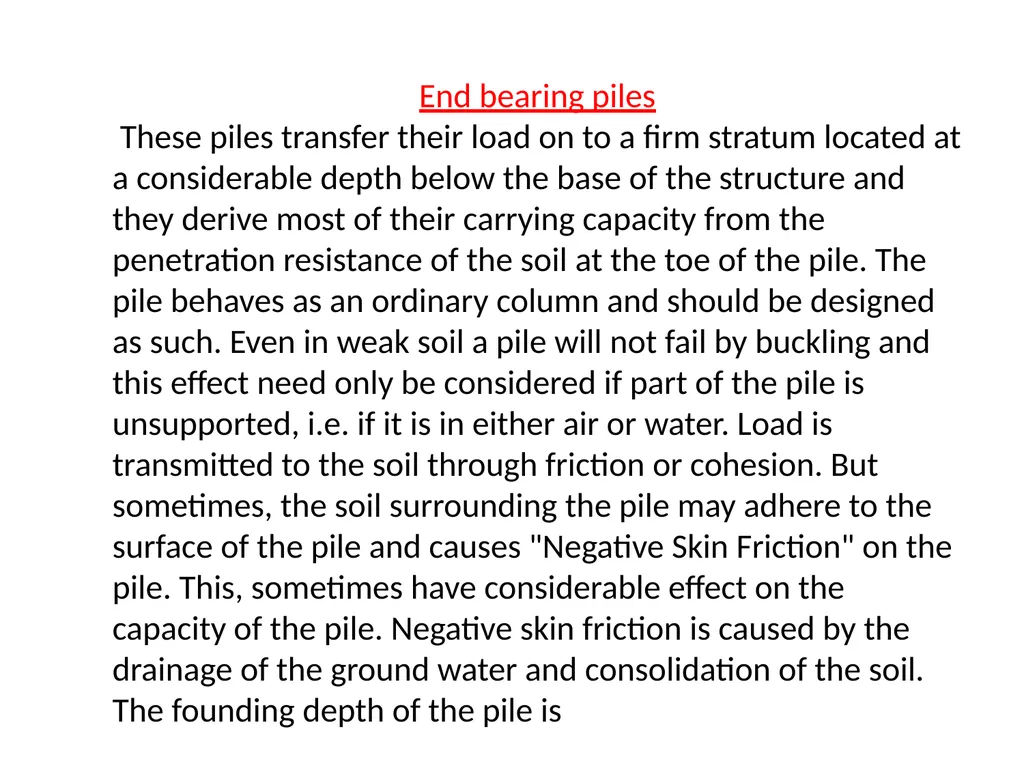 End bearing piles

These piles transfer their load on to a firm stratum located at a considerable depth below the base of the structure and they derive most of their carrying capacity from the penetration resistance of the soil at the toe of the pile. The pile behaves as an ordinary column and should be designed as such. Even in weak soil a pile will not fail by buckling and this effect need only be considered if part of the pile is unsupported, i.e. if it is in either air or water. Load is transmitted to the soil through friction or cohesion. But sometimes, the soil surrounding the pile may adhere to the surface of the pile and causes "Negative Skin Friction" on the pile. This, sometimes have considerable effect on the capacity of the pile. Negative skin friction is caused by the drainage of the ground water and consolidation of the soil. The founding depth of the pile is